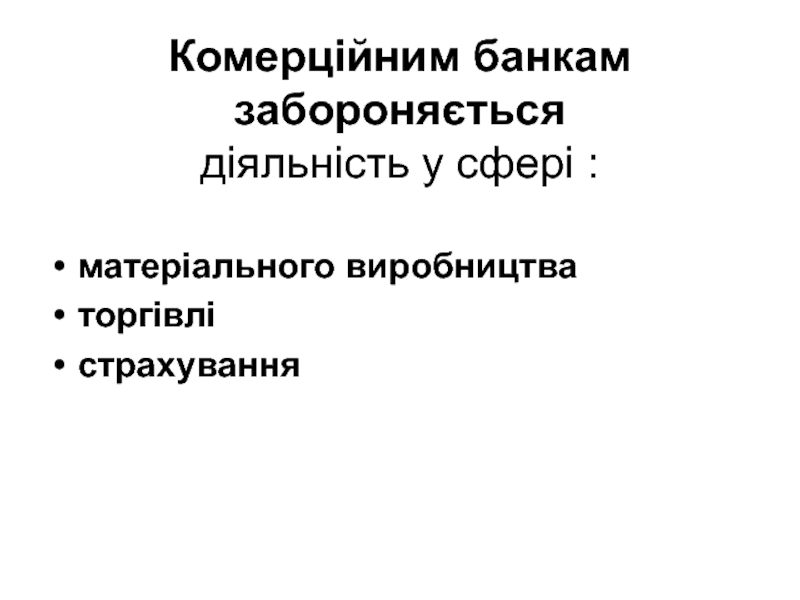 Комерційним банкам забороняється діяльність у сфері :

• матеріального виробництва
• торгівлі
• страхування